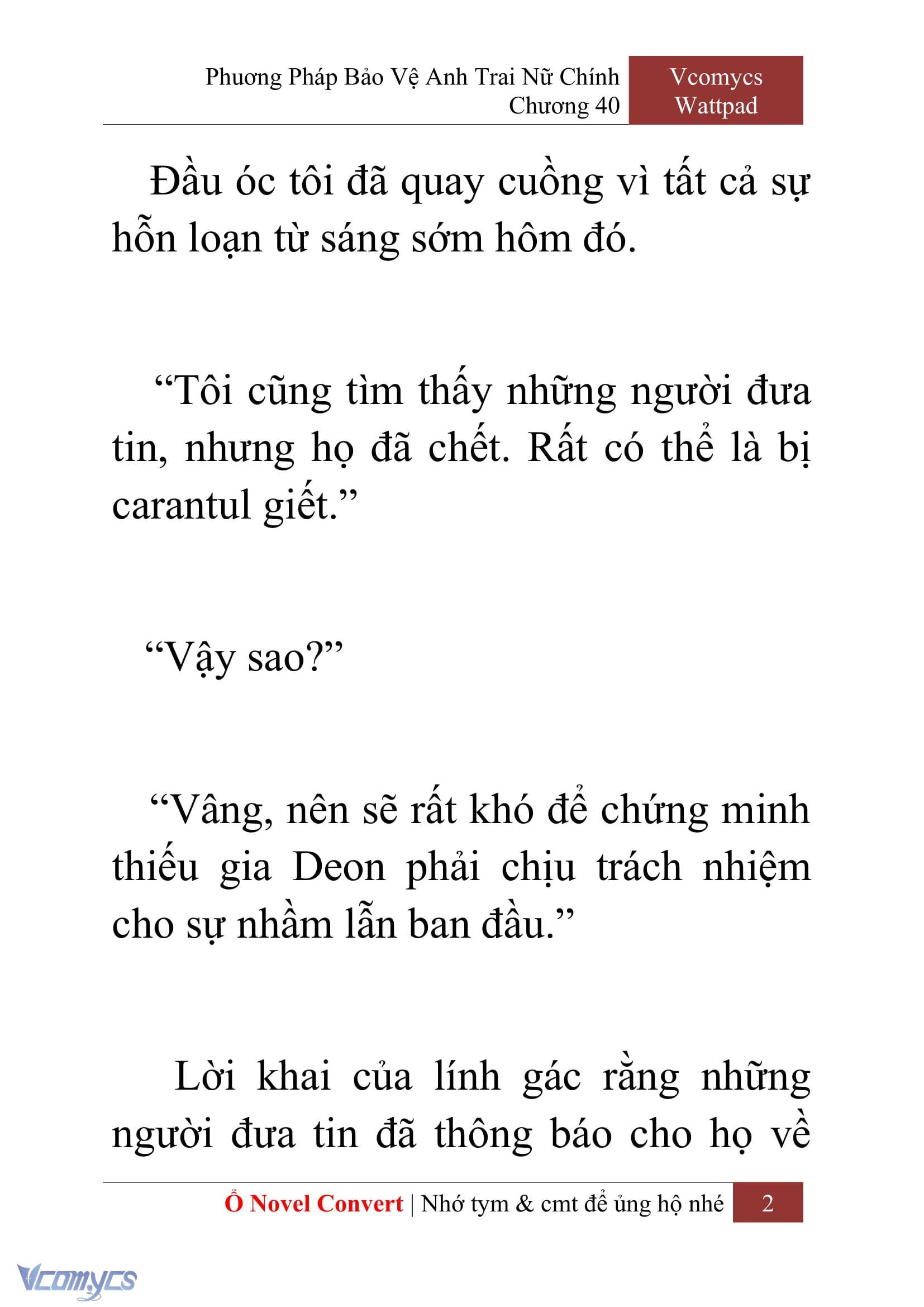 Phương Pháp Bảo Vệ Anh Trai Nữ Chính
Chương 40

Vcomycs
Wattpad

Đầu óc tôi đã quay cuồng vì tất cả sự hỗn loạn từ sáng sớm hôm đó.

“Tôi cũng tìm thấy những người đưa tin, nhưng họ đã chết. Rất có thể là bị carantul giết.”

“Vậy sao?”

“Vâng, nên sẽ rất khó để chứng minh thiếu gia Deon phải chịu trách nhiệm cho sự nhầm lẫn ban đầu.”

Lời khai của lính gác rằng những người đưa tin đã thông báo cho họ về

Ổ Novel Convert | Nhớ tym & cmt để ủng hộ nhé 2

Vcomycs